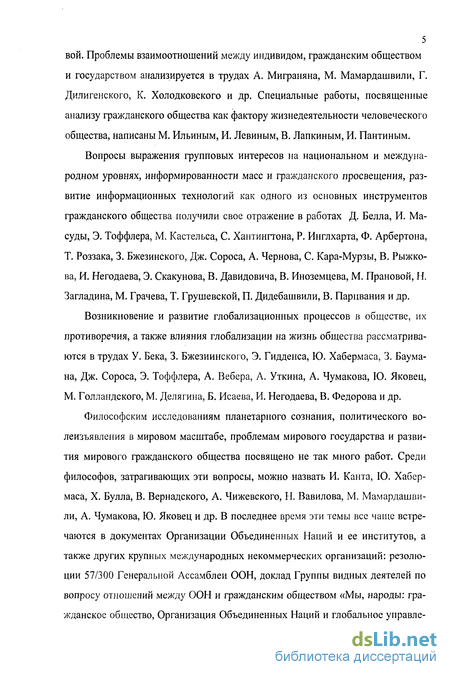 5

вой. Проблемы взаимоотношений между индивидом, гражданским обществом и государством анализируется в трудах А. Миграняна, М. Мамардашвили, Г. Дилигенского, К. Холодковского и др. Специальные работы, посвященные анализу гражданского общества как фактору жизнедеятельности человеческого общества, написаны М. Ильиным, И. Левиным, В. Лапкиным, И. Пантиным.

Вопросы выражения групповых интересов на национальном и международном уровнях, информированности масс и гражданского просвещения, развитие информационных технологий как одного из основных инструментов гражданского общества получили свое отражение в работах Д. Белла, И. Масуды, Э. Тоффлера, М. Кастельса, С. Хантингтона, Р. Инглхарта, Ф. Арбертона, Т. Роззака, З. Бжезинского, Дж. Сороса, А. Чернова, С. Кара-Мурзы, В. Рыжкова, И. Негодаева, Э. Скакунова, В. Давидовича, В. Иноземцева, М. Прановой, Н. Загладина, М. Грачева, Т. Грушевской, П. Дидебашвили, В. Парцвания и др.

Возникновение и развитие глобализационных процессов в обществе, их противоречия, а также влияния глобализации на жизнь общества рассматриваются в трудах У. Бека, З. Бжезиинского, Э. Гидденса, Ю. Хабермаса, З. Баумана, Дж. Сороса, Э. Тоффлера, А. Вебера, А. Уткина, А. Чумакова, Ю. Яковец, М. Голландского, М. Делягина, Б. Исаева, И. Негодаева, В. Федорова и др.

Философским исследованиям планетарного сознания, политического волеизъявления в мировом масштабе, проблемам мирового государства и развития мирового гражданского общества посвящено не так много работ. Среди философов, затрагивающих эти вопросы, можно назвать И. Канта, Ю. Хабермаса, Х. Булла, В. Вернадского, А. Чижевского, Н. Вавилова, М. Мамардашвили, А. Чумакова, Ю. Яковец и др. В последнее время эти темы все чаще встречаются в документах Организации Объединенных Наций и ее институтов, а также других крупных международных некоммерческих организаций: резолюции 57/300 Генеральной Ассамблеи ООН, доклад Группы видных деятелей по вопросу отношений между ООН и гражданским обществом «Мы, народы: гражданское общество, Организация Объединенных Наций и глобальное управле-

dsLib.net
библиотека диссертаций